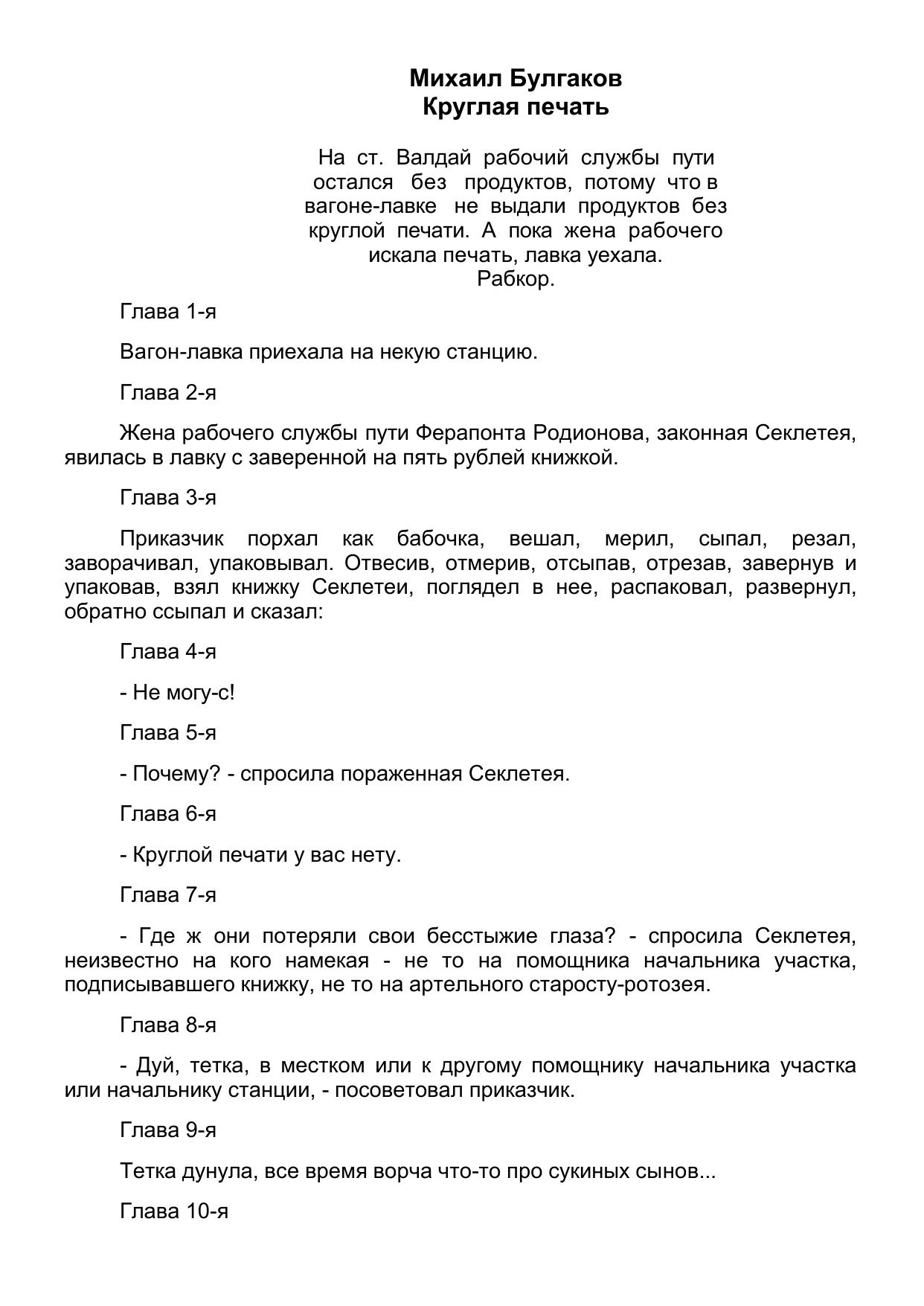 Михаил Булгаков
Круглая печать

На ст. Валдай рабочий службы пути остался без продуктов, потому что в вагоне-лавке не выдали продуктов без круглой печати. А пока жена рабочего искала печать, лавка уехала.
Рабкор.

Глава 1-я

Вагон-лавка приехала на некую станцию.

Глава 2-я

Жена рабочего службы пути Ферапонта Родионова, законная Секлетея, явилась в лавку с заверенной на пять рублей книжкой.

Глава 3-я

Приказчик порхал как бабочка, вешал, мерил, сыпал, резал, заворачивал, упаковывал. Отвесив, отмерив, отсыпав, отрезав, завернув и упаковав, взял книжку Секлетеи, поглядел в нее, распаковал, развернул, обратно ссыпал и сказал:

Глава 4-я

- Не могу-с!

Глава 5-я

- Почему? - спросила пораженная Секлетея.

Глава 6-я

- Круглой печати у вас нету.

Глава 7-я

- Где ж они потеряли свои бесстыжие глаза? - спросила Секлетея, неизвестно на кого намекая - не то на помощника начальника участка, подписывавшего книжку, не то на артельного старосту-ротозея.

Глава 8-я

- Дуй, тетка, в местком или к другому помощнику начальника участка или начальнику станции, - посоветовал приказчик.

Глава 9-я

Тетка дунула, все время ворча что-то про сукиных сынов...

Глава 10-я